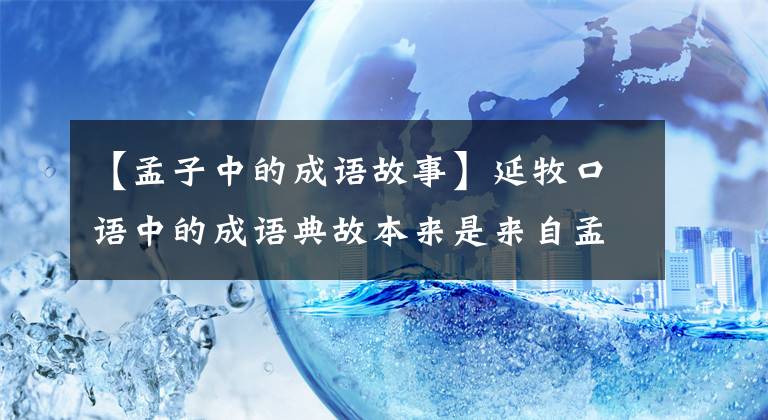 【孟子中的成语故事】延牧口语中的成语典故本来是来自孟